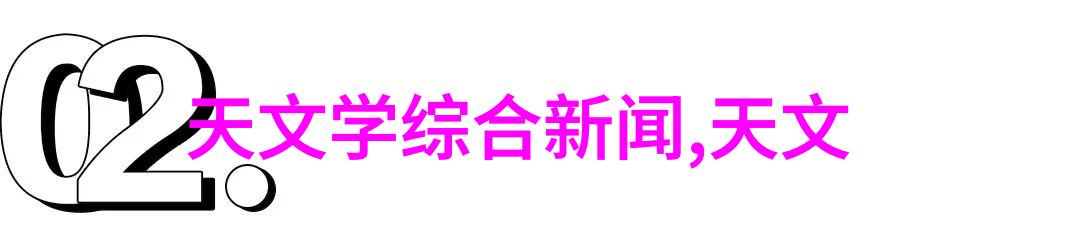 02.

天文学综合新闻,天文